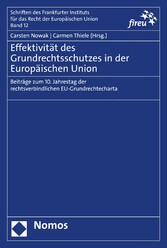 Schriften des Frankfurter Instituts für das Recht der Europäischen Union
Band 12

fireu

Carsten Nowak | Carmen Thiele (Hrsg.)

Effektivität des Grundrechtsschutzes in der Europäischen Union

Beiträge zum 10. Jahrestag der rechtsverbindlichen EU-Grundrechtecharta

Nomos